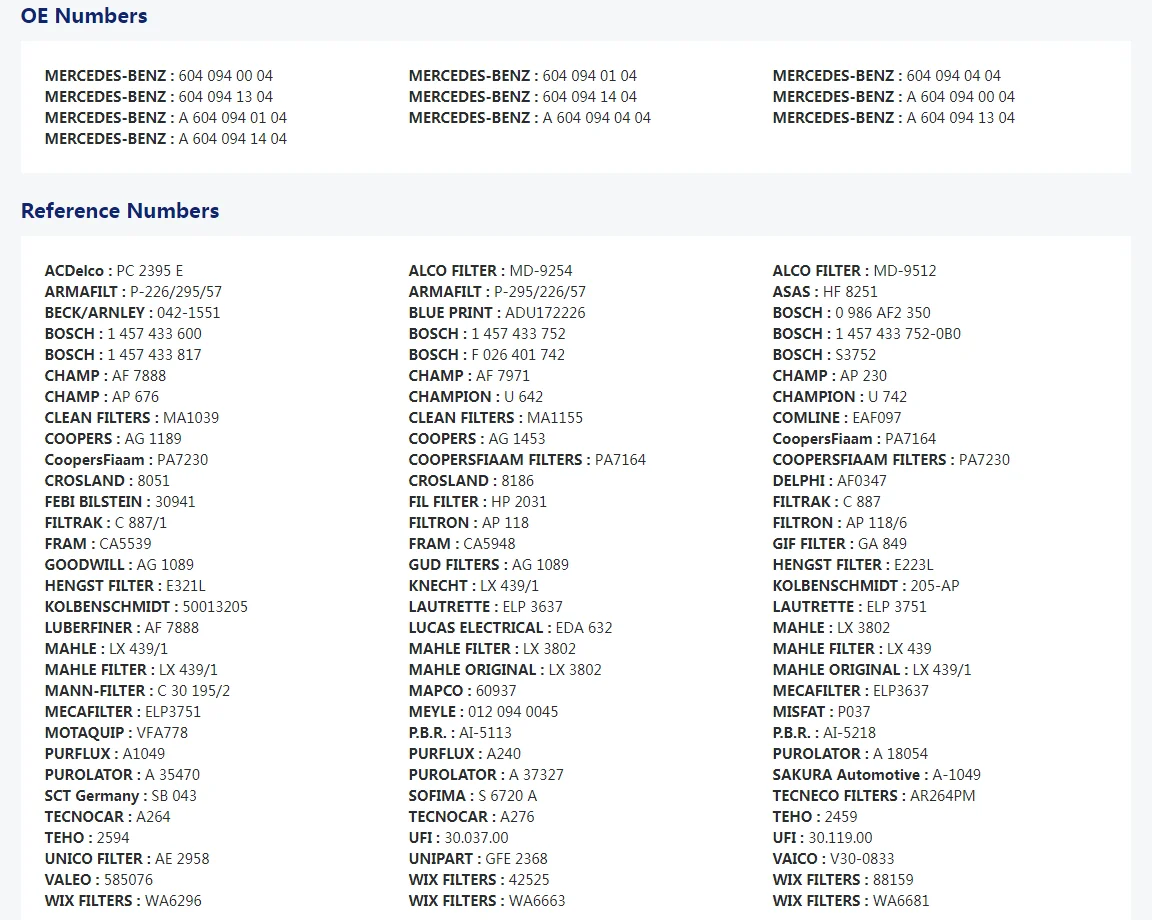 OE Numbers

MERCEDES-BENZ : 604 094 00 04
MERCEDES-BENZ : 604 094 13 04
MERCEDES-BENZ : A 604 094 01 04
MERCEDES-BENZ : A 604 094 14 04

MERCEDES-BENZ : 604 094 01 04
MERCEDES-BENZ : 604 094 14 04
MERCEDES-BENZ : A 604 094 04 04

MERCEDES-BENZ : 604 094 04 04
MERCEDES-BENZ : A 604 094 00 04
MERCEDES-BENZ : A 604 094 13 04

Reference Numbers

ACDelco : PC 2395 E
ARMAFILT : P-226/295/57
BECK/ARNLEY : 042-1551
BOSCH : 1 457 433 600
BOSCH : 1 457 433 817
CHAMP : AF 7888
CHAMP : AP 676
CLEAN FILTERS : MA1039
COOPERS : AG 1189
CoopersFiaam : PA7230
CROSLAND : 8051
FEBI BILSTEIN : 30941
FILTRAK : C 887/1
FRAM : CA5539
GOODWILL : AG 1089
HENGST FILTER : E321L
KOLBENSCHMIDT : 50013205
LUBERFINER : AF 7888
MAHLE : LX 439/1
MAHLE FILTER : LX 439/1
MANN-FILTER : C 30 195/2
MECAFILTER : ELP3751
MOTAQUIP : VFA778
PURFLUX : A1049
PUROLATOR : A 35470
SCT Germany : SB 043
TECNOCAR : A264
TEHO : 2594
UNICO FILTER : AE 2958
VALEO : 585076
WIX FILTERS : WA6296

ALCO FILTER : MD-9254
ARMAFILT : P-295/226/57
BLUE PRINT : ADU172226
BOSCH : 1 457 433 752
BOSCH : F 026 401 742
CHAMP : AF 7971
CHAMPION : U 642
CLEAN FILTERS : MA1155
COOPERS : AG 1453
COOPERSFIAAM FILTERS : PA7164
CROSLAND : 8186
FIL FILTER : HP 2031
FILTRON : AP 118
FRAM : CA5948
GUD FILTERS : AG 1089
KNECHT : LX 439/1
LAUTRETTE : ELP 3637
LUCAS ELECTRICAL : EDA 632
MAHLE FILTER : LX 3802
MAHLE ORIGINAL : LX 3802
MAPCO : 60937
MEYLE : 012 094 0045
P.B.R. : AI-5113
PURFLUX : A240
PUROLATOR : A 37327
SOFIMA : S 6720 A
TECNOCAR : A276
UFI : 30.037.00
UNIPART : GFE 2368
WIX FILTERS : 42525
WIX FILTERS : WA6663

ALCO FILTER : MD-9512
ASAS : HF 8251
BOSCH : 0 986 AF2 350
BOSCH : 1 457 433 752-0B0
BOSCH : S3752
CHAMP : AP 230
CHAMPION : U 742
COMLINE : EAF097
CoopersFiaam : PA7164
COOPERSFIAAM FILTERS : PA7230
DELPHI : AF0347
FILTRAK : C 887
FILTRON : AP 118/6
GIF FILTER : GA 849
HENGST FILTER : E223L
KOLBENSCHMIDT : 205-AP
LAUTRETTE : ELP 3751
MAHLE : LX 3802
MAHLE FILTER : LX 439
MAHLE ORIGINAL : LX 439/1
MECAFILTER : ELP3637
MISFAT : P037
P.B.R. : AI-5218
PUROLATOR : A 18054
SAKURA Automotive : A-1049
TECNECO FILTERS : AR264PM
TEHO : 2459
UFI : 30.119.00
VAICO : V30-0833
WIX FILTERS : 88159
WIX FILTERS : WA6681